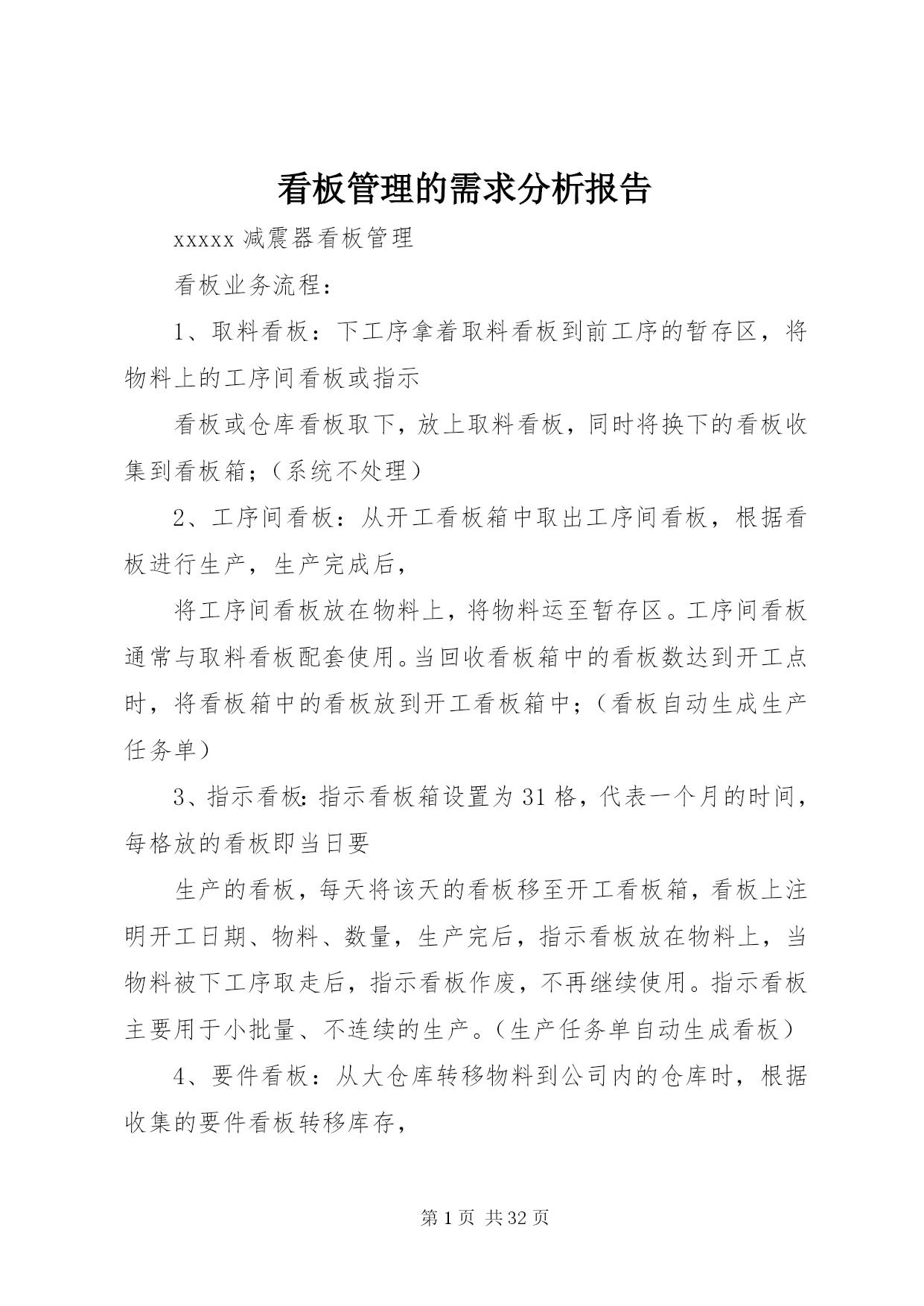 看板管理的需求分析报告

xxxxx 减震器看板管理

看板业务流程：

1、取料看板：下工序拿着取料看板到前工序的暂存区，将物料上的工序间看板或指示

看板或仓库看板取下，放上取料看板，同时将换下的看板收集到看板箱；（系统不处理）

2、工序间看板：从开工看板箱中取出工序间看板，根据看板进行生产，生产完成后，

将工序间看板放在物料上，将物料运至暂存区。工序间看板通常与取料看板配套使用。当回收看板箱中的看板数达到开工点时，将看板箱中的看板放到开工看板箱中；（看板自动生成生产任务单）

3、指示看板：指示看板箱设置为 31 格，代表一个月的时间，每格放的看板即当日要

生产的看板，每天将该天的看板移至开工看板箱，看板上注明开工日期、物料、数量，生产完后，指示看板放在物料上，当物料被下工序取走后，指示看板作废，不再继续使用。指示看板主要用于小批量、不连续的生产。（生产任务单自动生成看板）

4、要件看板：从大仓库转移物料到公司内的仓库时，根据收集的要件看板转移库存，

第 1 页 共 32 页